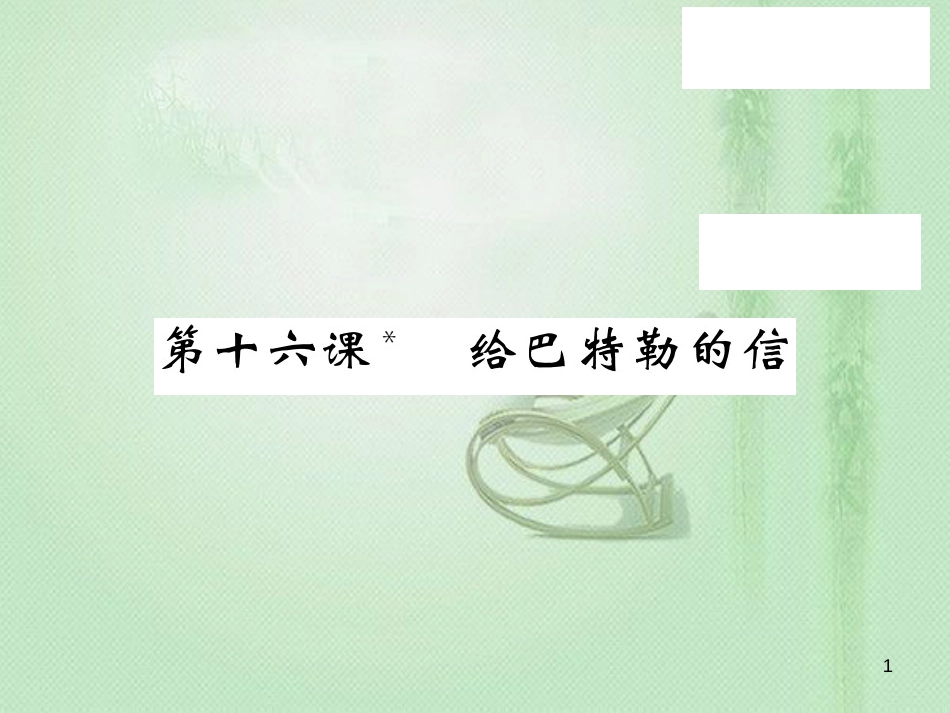 第十六课* 给巴特勒的信

1